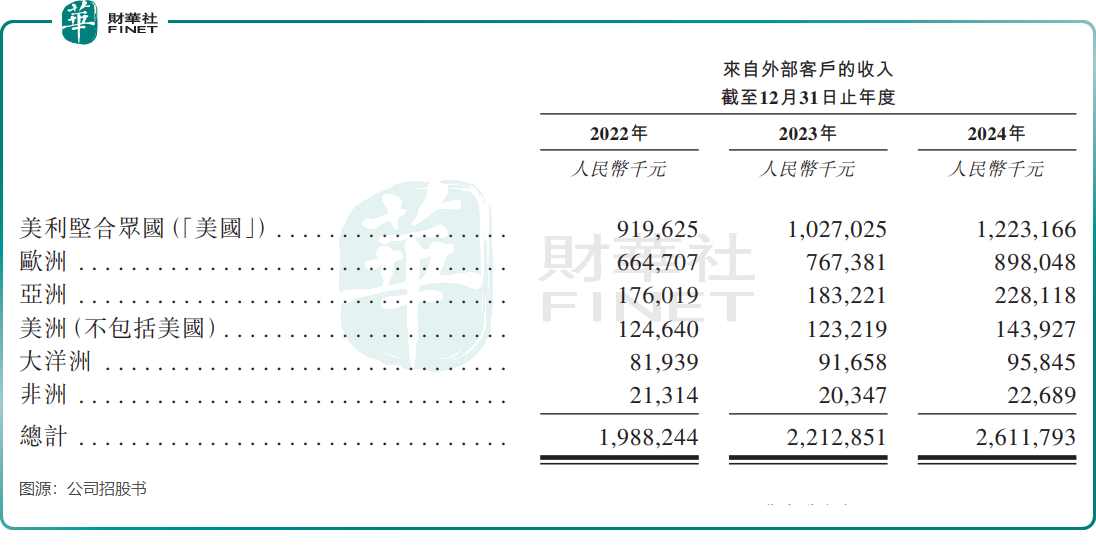 華 財華社 FINET

來自外部客戶的收入
截至12月31日止年度

| | 2022年 | 2023年 | 2024年 |
|---|---|---|---|
| | 人民幣千元 | 人民幣千元 | 人民幣千元 |
| 美利堅合眾國（「美國」） | 919,625 | 1,027,025 | 1,223,166 |
| 歐洲 | 664,707 | 767,381 | 898,048 |
| 亞洲 | 176,019 | 183,221 | 228,118 |
| 美洲（不包括美國） | 124,640 | 123,219 | 143,927 |
| 大洋洲 | 81,939 | 91,658 | 95,845 |
| 非洲 | 21,314 | 20,347 | 22,689 |
| 總計 | 1,988,244 | 2,212,851 | 2,611,793 |

財華社 FINET

图源：公司招股书